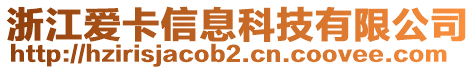 浙江爱卡信息科技有限公司
http://hzirisjacob2.cn.coovee.com